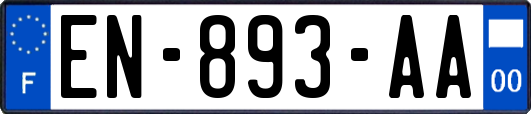 F
EN-893-AA
00